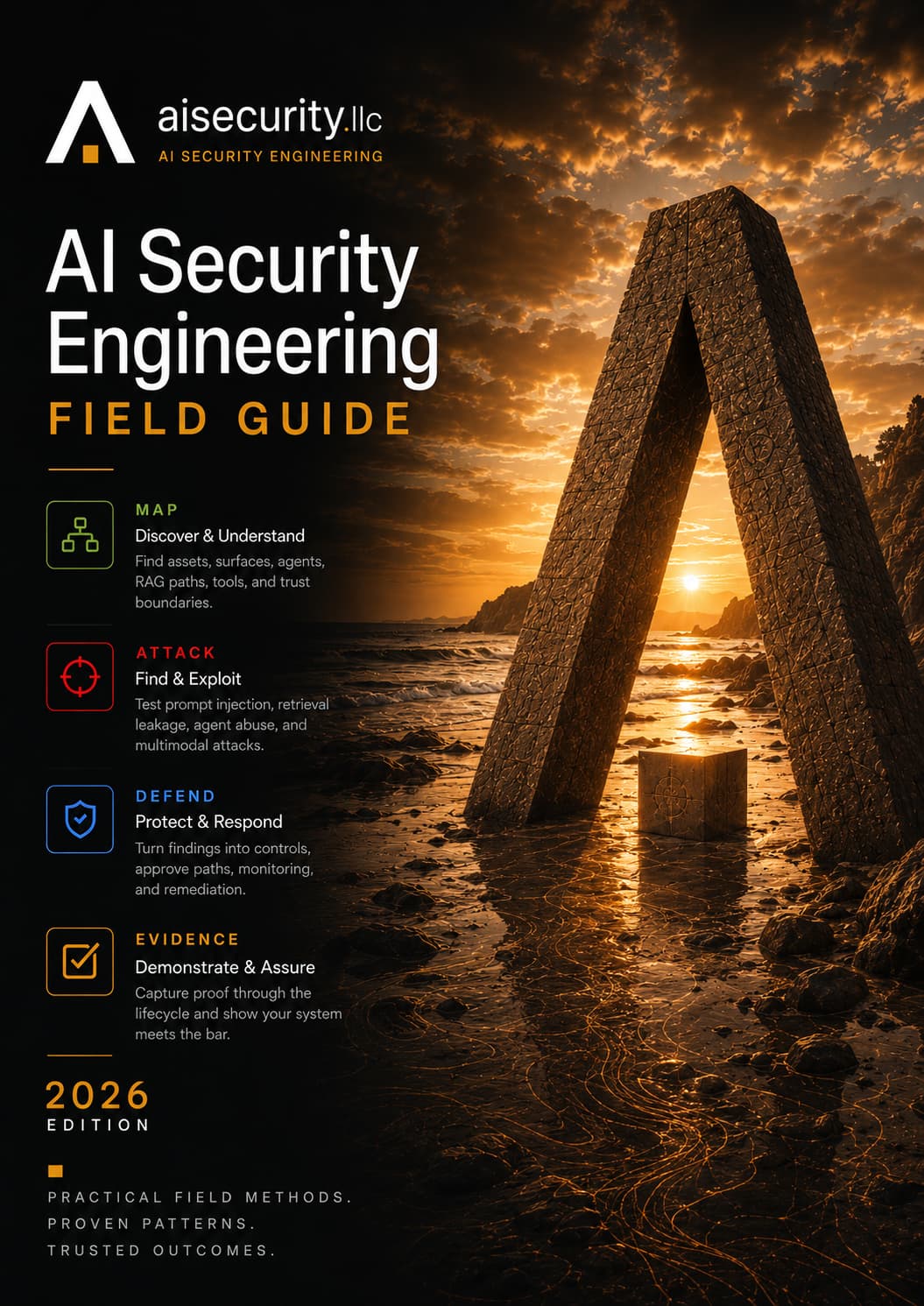 aisecurity.llc
AI SECURITY ENGINEERING

AI Security Engineering
FIELD GUIDE

MAP
Discover & Understand
Find assets, surfaces, agents, RAG paths, tools, and trust boundaries.

ATTACK
Find & Exploit
Test prompt injection, retrieval leakage, agent abuse, and multimodal attacks.

DEFEND
Protect & Respond
Turn findings into controls, approve paths, monitoring, and remediation.

EVIDENCE
Demonstrate & Assure
Capture proof through the lifecycle and show your system meets the bar.

2026
EDITION

PRACTICAL FIELD METHODS.
PROVEN PATTERNS.
TRUSTED OUTCOMES.